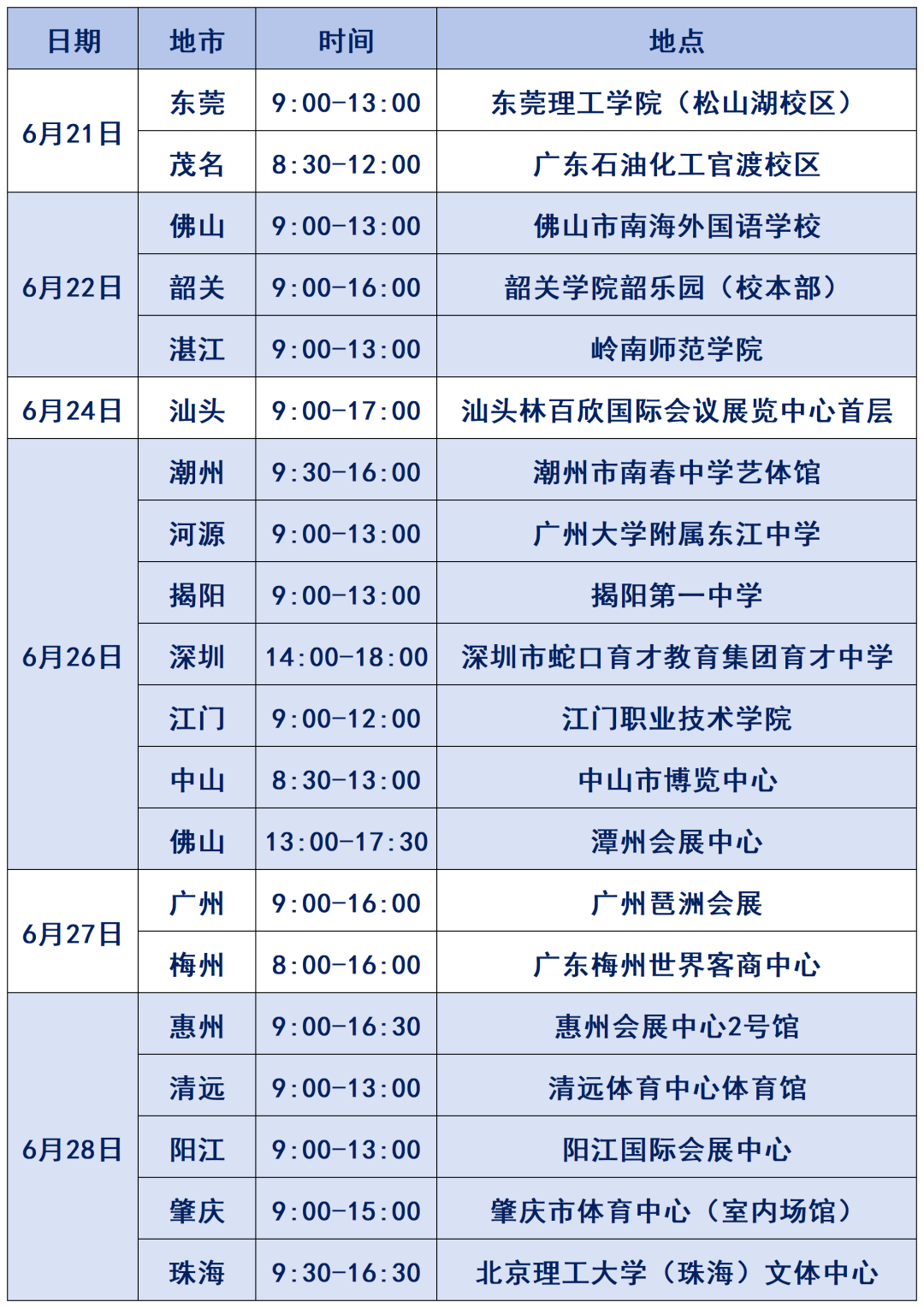 | 日期 | 地市 | 时间 | 地点 |
|---|---|---|---|
| 6月21日 | 东莞 | 9:00-13:00 | 东莞理工学院（松山湖校区） |
|  | 茂名 | 8:30-12:00 | 广东石油化工官渡校区 |
| 6月22日 | 佛山 | 9:00-13:00 | 佛山市南海外国语学校 |
|  | 韶关 | 9:00-16:00 | 韶关学院韶乐园（校本部） |
|  | 湛江 | 9:00-13:00 | 岭南师范学院 |
| 6月24日 | 汕头 | 9:00-17:00 | 汕头林百欣国际会议展览中心首层 |
| 6月26日 | 潮州 | 9:30-16:00 | 潮州市南春中学艺体馆 |
|  | 河源 | 9:00-13:00 | 广州大学附属东江中学 |
|  | 揭阳 | 9:00-13:00 | 揭阳第一中学 |
|  | 深圳 | 14:00-18:00 | 深圳市蛇口育才教育集团育才中学 |
|  | 江门 | 9:00-12:00 | 江门职业技术学院 |
|  | 中山 | 8:30-13:00 | 中山市博览中心 |
|  | 佛山 | 13:00-17:30 | 潭州会展中心 |
| 6月27日 | 广州 | 9:00-16:00 | 广州琶洲会展 |
|  | 梅州 | 8:00-16:00 | 广东梅州世界客商中心 |
| 6月28日 | 惠州 | 9:00-16:30 | 惠州会展中心2号馆 |
|  | 清远 | 9:00-13:00 | 清远体育中心体育馆 |
|  | 阳江 | 9:00-13:00 | 阳江国际会展中心 |
|  | 肇庆 | 9:00-15:00 | 肇庆市体育中心（室内场馆） |
|  | 珠海 | 9:30-16:30 | 北京理工大学（珠海）文体中心 |